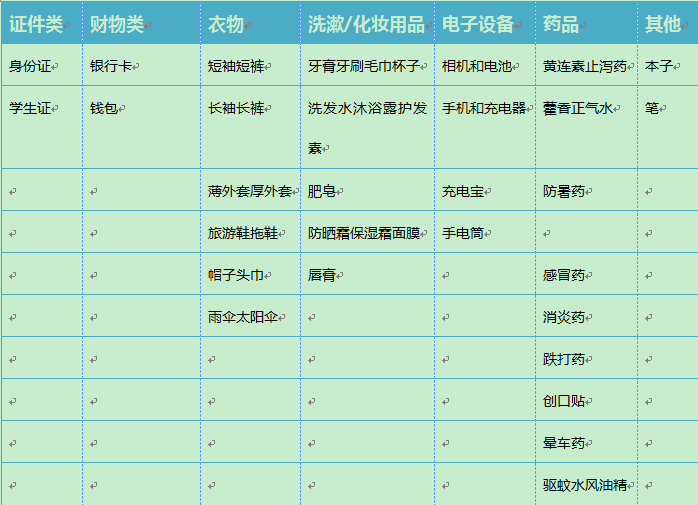 | 证件类 | 财物类 | 衣物 | 洗漱/化妆用品 | 电子设备 | 药品 | 其他 |
|---|---|---|---|---|---|---|
| 身份证 | 银行卡 | 短袖短裤 | 牙膏牙刷毛巾杯子 | 相机和电池 | 黄连素止泻药 | 本子 |
| 学生证 | 钱包 | 长袖长裤 | 洗发水沐浴露护发素 | 手机和充电器 | 藿香正气水 | 笔 |
| | | 薄外套厚外套 | 肥皂 | 充电宝 | 防暑药 | |
| | | 旅游鞋拖鞋 | 防晒霜保湿霜面膜 | 手电筒 | | |
| | | 帽子头巾 | 唇膏 | | 感冒药 | |
| | | 雨伞太阳伞 | | | 消炎药 | |
| | | | | | 跌打药 | |
| | | | | | 创口贴 | |
| | | | | | 晕车药 | |
| | | | | | 驱蚊水风油精 | |